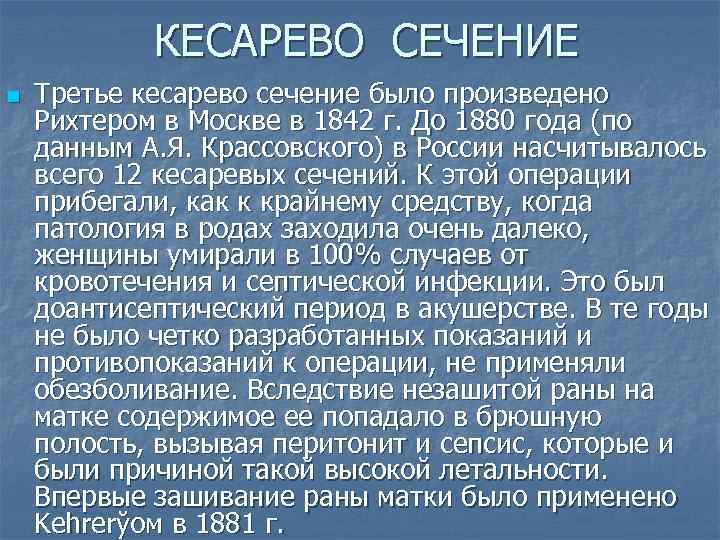 КЕСАРЕВО СЕЧЕНИЕ

Третье кесарево сечение было произведено Рихтером в Москве в 1842 г. До 1880 года (по данным А.Я. Крассовского) в России насчитывалось всего 12 кесаревых сечений. К этой операции прибегали, как к крайнему средству, когда патология в родах заходила очень далеко, женщины умирали в 100% случаев от кровотечения и септической инфекции. Это был доантисептический период в акушерстве. В те годы не было четко разработанных показаний и противопоказаний к операции, не применяли обезболивание. Вследствие незашитой раны на матке содержимое ее попадало в брюшную полость, вызывая перитонит и сепсис, которые и были причиной такой высокой летальности. Впервые зашивание раны матки было применено Kehrerўом в 1881 г.